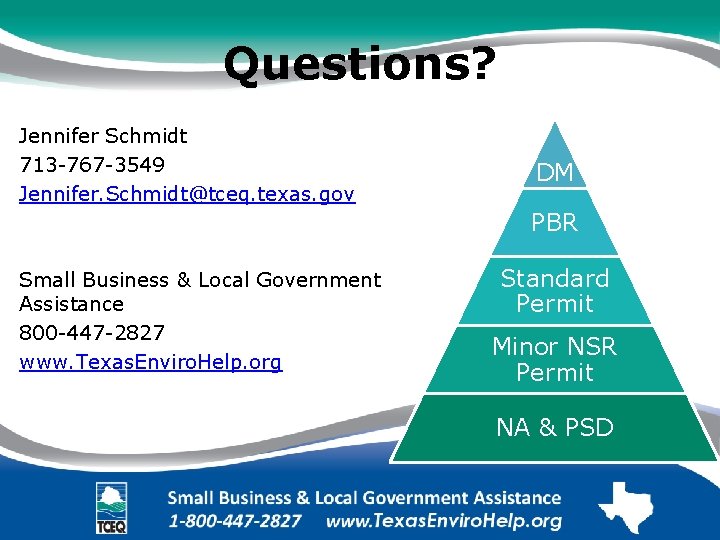 Questions?

Jennifer Schmidt
713-767-3549
Jennifer.Schmidt@tceq.texas.gov

Small Business & Local Government Assistance
800-447-2827
www.TexasEnviroHelp.org

DM
PBR
Standard Permit
Minor NSR Permit
NA & PSD

TCEQ
Small Business & Local Government Assistance
1-800-447-2827 www.TexasEnviroHelp.org